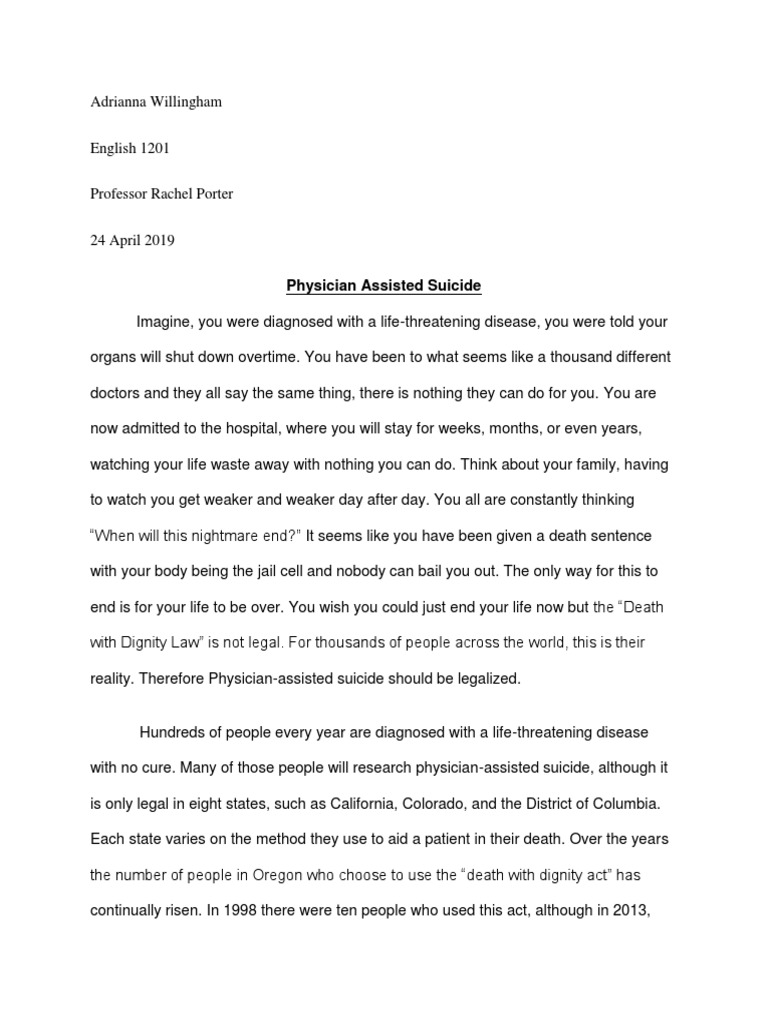 Adrianna Willingham

English 1201

Professor Rachel Porter

24 April 2019

Physician Assisted Suicide

Imagine, you were diagnosed with a life-threatening disease, you were told your organs will shut down overtime. You have been to what seems like a thousand different doctors and they all say the same thing, there is nothing they can do for you. You are now admitted to the hospital, where you will stay for weeks, months, or even years, watching your life waste away with nothing you can do. Think about your family, having to watch you get weaker and weaker day after day. You all are constantly thinking "When will this nightmare end?" It seems like you have been given a death sentence with your body being the jail cell and nobody can bail you out. The only way for this to end is for your life to be over. You wish you could just end your life now but the "Death with Dignity Law" is not legal. For thousands of people across the world, this is their reality. Therefore Physician-assisted suicide should be legalized.

Hundreds of people every year are diagnosed with a life-threatening disease with no cure. Many of those people will research physician-assisted suicide, although it is only legal in eight states, such as California, Colorado, and the District of Columbia. Each state varies on the method they use to aid a patient in their death. Over the years the number of people in Oregon who choose to use the "death with dignity act" has continually risen. In 1998 there were ten people who used this act, although in 2013,